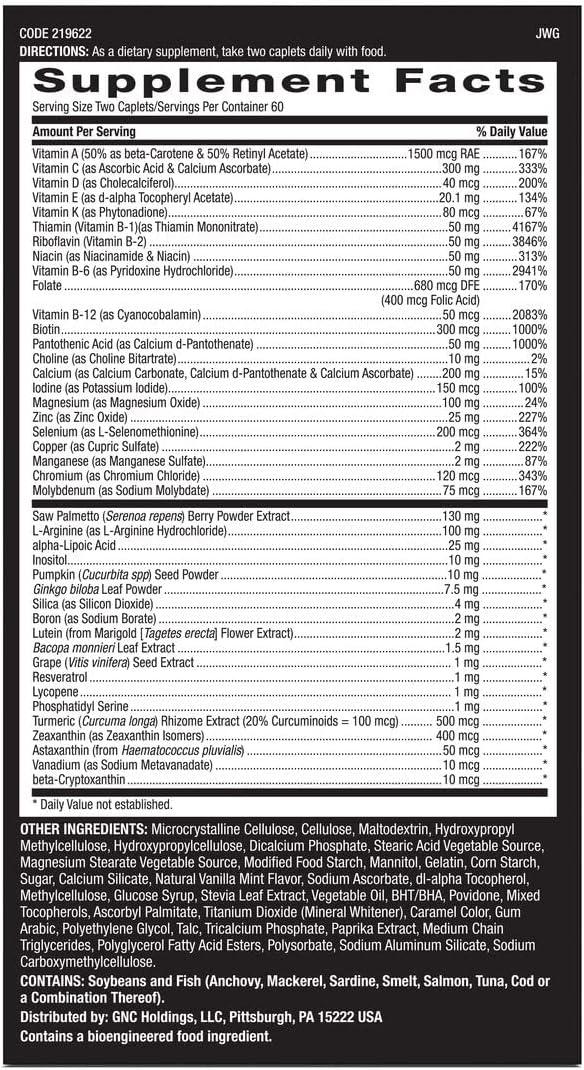 CODE 219622 JWG

DIRECTIONS: As a dietary supplement, take two caplets daily with food.

Supplement Facts

Serving Size Two Caplets/Servings Per Container 60

| Amount Per Serving | | % Daily Value |
|---|---|---|
| Vitamin A (50% as beta-Carotene & 50% Retinyl Acetate) | 1500 mcg RAE | 167% |
| Vitamin C (as Ascorbic Acid & Calcium Ascorbate) | 300 mg | 333% |
| Vitamin D (as Cholecalciferol) | 40 mcg | 200% |
| Vitamin E (as d-alpha Tocopheryl Acetate) | 20.1 mg | 134% |
| Vitamin K (as Phytonadione) | 80 mcg | 67% |
| Thiamin (Vitamin B-1)(as Thiamin Mononitrate) | 50 mg | 4167% |
| Riboflavin (Vitamin B-2) | 50 mg | 3846% |
| Niacin (as Niacinamide & Niacin) | 50 mg | 313% |
| Vitamin B-6 (as Pyridoxine Hydrochloride) | 50 mg | 2941% |
| Folate | 680 mcg DFE (400 mcg Folic Acid) | 170% |
| Vitamin B-12 (as Cyanocobalamin) | 50 mcg | 2083% |
| Biotin | 300 mcg | 1000% |
| Pantothenic Acid (as Calcium d-Pantothenate) | 50 mg | 1000% |
| Choline (as Choline Bitartrate) | 10 mg | 2% |
| Calcium (as Calcium Carbonate, Calcium d-Pantothenate & Calcium Ascorbate) | 200 mg | 15% |
| Iodine (as Potassium Iodide) | 150 mcg | 100% |
| Magnesium (as Magnesium Oxide) | 100 mg | 24% |
| Zinc (as Zinc Oxide) | 25 mg | 227% |
| Selenium (as L-Selenomethionine) | 200 mcg | 364% |
| Copper (as Cupric Sulfate) | 2 mg | 222% |
| Manganese (as Manganese Sulfate) | 2 mg | 87% |
| Chromium (as Chromium Chloride) | 120 mcg | 343% |
| Molybdenum (as Sodium Molybdate) | 75 mcg | 167% |
| Saw Palmetto (Serenoa repens) Berry Powder Extract | 130 mg | * |
| L-Arginine (as L-Arginine Hydrochloride) | 100 mg | * |
| alpha-Lipoic Acid | 25 mg | * |
| Inositol | 10 mg | * |
| Pumpkin (Cucurbita spp) Seed Powder | 10 mg | * |
| Ginkgo biloba Leaf Powder | 7.5 mg | * |
| Silica (as Silicon Dioxide) | 4 mg | * |
| Boron (as Sodium Borate) | 2 mg | * |
| Lutein (from Marigold [Tagetes erecta] Flower Extract) | 2 mg | * |
| Bacopa monnieri Leaf Extract | 1.5 mg | * |
| Grape (Vitis vinifera) Seed Extract | 1 mg | * |
| Resveratrol | 1 mg | * |
| Lycopene | 1 mg | * |
| Phosphatidyl Serine | 1 mg | * |
| Turmeric (Curcuma longa) Rhizome Extract (20% Curcuminoids = 100 mcg) | 500 mcg | * |
| Zeaxanthin (as Zeaxanthin Isomers) | 400 mcg | * |
| Astaxanthin (from Haematococcus pluvialis) | 50 mcg | * |
| Vanadium (as Sodium Metavanadate) | 10 mcg | * |
| beta-Cryptoxanthin | 10 mcg | * |

* Daily Value not established.

OTHER INGREDIENTS: Microcrystalline Cellulose, Cellulose, Maltodextrin, Hydroxypropyl Methylcellulose, Hydroxypropylcellulose, Dicalcium Phosphate, Stearic Acid Vegetable Source, Magnesium Stearate Vegetable Source, Modified Food Starch, Mannitol, Gelatin, Corn Starch, Sugar, Calcium Silicate, Natural Vanilla Mint Flavor, Sodium Ascorbate, dl-alpha Tocopherol, Methylcellulose, Glucose Syrup, Stevia Leaf Extract, Vegetable Oil, BHT/BHA, Povidone, Mixed Tocopherols, Ascorbyl Palmitate, Titanium Dioxide (Mineral Whitener), Caramel Color, Gum Arabic, Polyethylene Glycol, Talc, Tricalcium Phosphate, Paprika Extract, Medium Chain Triglycerides, Polyglycerol Fatty Acid Esters, Polysorbate, Sodium Aluminum Silicate, Sodium Carboxymethylcellulose.

CONTAINS: Soybeans and Fish (Anchovy, Mackerel, Sardine, Smelt, Salmon, Tuna, Cod or a Combination Thereof).

Distributed by: GNC Holdings, LLC, Pittsburgh, PA 15222 USA

Contains a bioengineered food ingredient.